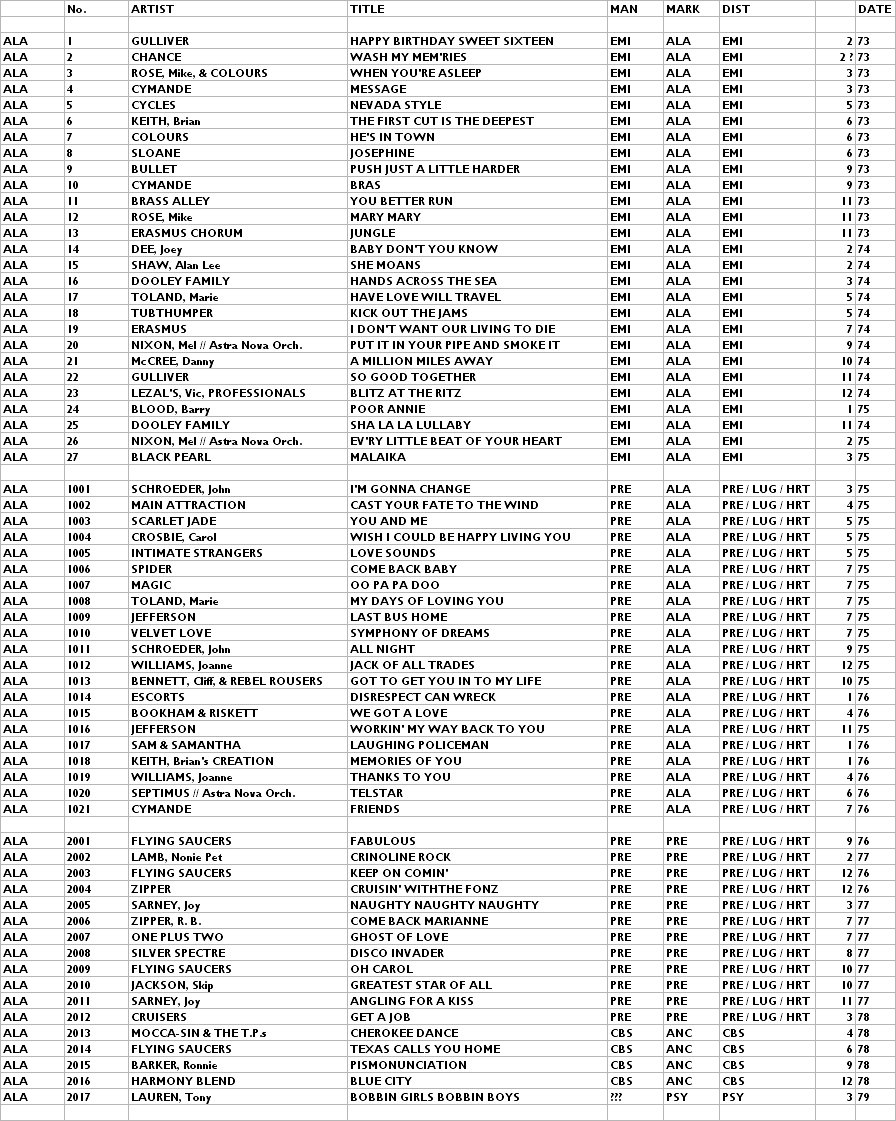 | | No. | ARTIST | TITLE | MAN | MARK | DIST | | DATE |
|---|---|---|---|---|---|---|---|---|
| | | | | | | | | |
| ALA | 1 | GULLIVER | HAPPY BIRTHDAY SWEET SIXTEEN | EMI | ALA | EMI | 2 | 73 |
| ALA | 2 | CHANCE | WASH MY MEM'RIES | EMI | ALA | EMI | 2 ? | 73 |
| ALA | 3 | ROSE, Mike, & COLOURS | WHEN YOU'RE ASLEEP | EMI | ALA | EMI | 3 | 73 |
| ALA | 4 | CYMANDE | MESSAGE | EMI | ALA | EMI | 3 | 73 |
| ALA | 5 | CYCLES | NEVADA STYLE | EMI | ALA | EMI | 5 | 73 |
| ALA | 6 | KEITH, Brian | THE FIRST CUT IS THE DEEPEST | EMI | ALA | EMI | 6 | 73 |
| ALA | 7 | COLOURS | HE'S IN TOWN | EMI | ALA | EMI | 6 | 73 |
| ALA | 8 | SLOANE | JOSEPHINE | EMI | ALA | EMI | 6 | 73 |
| ALA | 9 | BULLET | PUSH JUST A LITTLE HARDER | EMI | ALA | EMI | 9 | 73 |
| ALA | 10 | CYMANDE | BRAS | EMI | ALA | EMI | 9 | 73 |
| ALA | 11 | BRASS ALLEY | YOU BETTER RUN | EMI | ALA | EMI | 11 | 73 |
| ALA | 12 | ROSE, Mike | MARY MARY | EMI | ALA | EMI | 11 | 73 |
| ALA | 13 | ERASMUS CHORUM | JUNGLE | EMI | ALA | EMI | 11 | 73 |
| ALA | 14 | DEE, Joey | BABY DON'T YOU KNOW | EMI | ALA | EMI | 2 | 74 |
| ALA | 15 | SHAW, Alan Lee | SHE MOANS | EMI | ALA | EMI | 2 | 74 |
| ALA | 16 | DOOLEY FAMILY | HANDS ACROSS THE SEA | EMI | ALA | EMI | 3 | 74 |
| ALA | 17 | TOLAND, Marie | HAVE LOVE WILL TRAVEL | EMI | ALA | EMI | 5 | 74 |
| ALA | 18 | TUBTHUMPER | KICK OUT THE JAMS | EMI | ALA | EMI | 5 | 74 |
| ALA | 19 | ERASMUS | I DON'T WANT OUR LIVING TO DIE | EMI | ALA | EMI | 7 | 74 |
| ALA | 20 | NIXON, Mel // Astra Nova Orch. | PUT IT IN YOUR PIPE AND SMOKE IT | EMI | ALA | EMI | 9 | 74 |
| ALA | 21 | McCREE, Danny | A MILLION MILES AWAY | EMI | ALA | EMI | 10 | 74 |
| ALA | 22 | GULLIVER | SO GOOD TOGETHER | EMI | ALA | EMI | 11 | 74 |
| ALA | 23 | LEZAL'S, Vic, PROFESSIONALS | BLITZ AT THE RITZ | EMI | ALA | EMI | 12 | 74 |
| ALA | 24 | BLOOD, Barry | POOR ANNIE | EMI | ALA | EMI | 1 | 75 |
| ALA | 25 | DOOLEY FAMILY | SHA LA LA LULLABY | EMI | ALA | EMI | 11 | 74 |
| ALA | 26 | NIXON, Mel // Astra Nova Orch. | EV'RY LITTLE BEAT OF YOUR HEART | EMI | ALA | EMI | 2 | 75 |
| ALA | 27 | BLACK PEARL | MALAIKA | EMI | ALA | EMI | 3 | 75 |
| | | | | | | | | |
| ALA | 1001 | SCHROEDER, John | I'M GONNA CHANGE | PRE | ALA | PRE / LUG / HRT | 3 | 75 |
| ALA | 1002 | MAIN ATTRACTION | CAST YOUR FATE TO THE WIND | PRE | ALA | PRE / LUG / HRT | 4 | 75 |
| ALA | 1003 | SCARLET JADE | YOU AND ME | PRE | ALA | PRE / LUG / HRT | 5 | 75 |
| ALA | 1004 | CROSBIE, Carol | WISH I COULD BE HAPPY LIVING YOU | PRE | ALA | PRE / LUG / HRT | 5 | 75 |
| ALA | 1005 | INTIMATE STRANGERS | LOVE SOUNDS | PRE | ALA | PRE / LUG / HRT | 5 | 75 |
| ALA | 1006 | SPIDER | COME BACK BABY | PRE | ALA | PRE / LUG / HRT | 7 | 75 |
| ALA | 1007 | MAGIC | OO PA PA DOO | PRE | ALA | PRE / LUG / HRT | 7 | 75 |
| ALA | 1008 | TOLAND, Marie | MY DAYS OF LOVING YOU | PRE | ALA | PRE / LUG / HRT | 7 | 75 |
| ALA | 1009 | JEFFERSON | LAST BUS HOME | PRE | ALA | PRE / LUG / HRT | 7 | 75 |
| ALA | 1010 | VELVET LOVE | SYMPHONY OF DREAMS | PRE | ALA | PRE / LUG / HRT | 7 | 75 |
| ALA | 1011 | SCHROEDER, John | ALL NIGHT | PRE | ALA | PRE / LUG / HRT | 9 | 75 |
| ALA | 1012 | WILLIAMS, Joanne | JACK OF ALL TRADES | PRE | ALA | PRE / LUG / HRT | 12 | 75 |
| ALA | 1013 | BENNETT, Cliff, & REBEL ROUSERS | GOT TO GET YOU IN TO MY LIFE | PRE | ALA | PRE / LUG / HRT | 10 | 75 |
| ALA | 1014 | ESCORTS | DISRESPECT CAN WRECK | PRE | ALA | PRE / LUG / HRT | 1 | 76 |
| ALA | 1015 | BOOKHAM & RISKETT | WE GOT A LOVE | PRE | ALA | PRE / LUG / HRT | 4 | 76 |
| ALA | 1016 | JEFFERSON | WORKIN' MY WAY BACK TO YOU | PRE | ALA | PRE / LUG / HRT | 11 | 75 |
| ALA | 1017 | SAM & SAMANTHA | LAUGHING POLICEMAN | PRE | ALA | PRE / LUG / HRT | 1 | 76 |
| ALA | 1018 | KEITH, Brian's CREATION | MEMORIES OF YOU | PRE | ALA | PRE / LUG / HRT | 1 | 76 |
| ALA | 1019 | WILLIAMS, Joanne | THANKS TO YOU | PRE | ALA | PRE / LUG / HRT | 4 | 76 |
| ALA | 1020 | SEPTIMUS // Astra Nova Orch. | TELSTAR | PRE | ALA | PRE / LUG / HRT | 6 | 76 |
| ALA | 1021 | CYMANDE | FRIENDS | PRE | ALA | PRE / LUG / HRT | 7 | 76 |
| | | | | | | | | |
| ALA | 2001 | FLYING SAUCERS | FABULOUS | PRE | PRE | PRE / LUG / HRT | 9 | 76 |
| ALA | 2002 | LAMB, Nonie Pet | CRINOLINE ROCK | PRE | PRE | PRE / LUG / HRT | 2 | 77 |
| ALA | 2003 | FLYING SAUCERS | KEEP ON COMIN' | PRE | PRE | PRE / LUG / HRT | 12 | 76 |
| ALA | 2004 | ZIPPER | CRUISIN' WITHTHE FONZ | PRE | PRE | PRE / LUG / HRT | 12 | 76 |
| ALA | 2005 | SARNEY, Joy | NAUGHTY NAUGHTY NAUGHTY | PRE | PRE | PRE / LUG / HRT | 3 | 77 |
| ALA | 2006 | ZIPPER, R. B. | COME BACK MARIANNE | PRE | PRE | PRE / LUG / HRT | 7 | 77 |
| ALA | 2007 | ONE PLUS TWO | GHOST OF LOVE | PRE | PRE | PRE / LUG / HRT | 7 | 77 |
| ALA | 2008 | SILVER SPECTRE | DISCO INVADER | PRE | PRE | PRE / LUG / HRT | 8 | 77 |
| ALA | 2009 | FLYING SAUCERS | OH CAROL | PRE | PRE | PRE / LUG / HRT | 10 | 77 |
| ALA | 2010 | JACKSON, Skip | GREATEST STAR OF ALL | PRE | PRE | PRE / LUG / HRT | 10 | 77 |
| ALA | 2011 | SARNEY, Joy | ANGLING FOR A KISS | PRE | PRE | PRE / LUG / HRT | 11 | 77 |
| ALA | 2012 | CRUISERS | GET A JOB | PRE | PRE | PRE / LUG / HRT | 3 | 78 |
| ALA | 2013 | MOCCA-SIN & THE T.P.s | CHEROKEE DANCE | CBS | ANC | CBS | 4 | 78 |
| ALA | 2014 | FLYING SAUCERS | TEXAS CALLS YOU HOME | CBS | ANC | CBS | 6 | 78 |
| ALA | 2015 | BARKER, Ronnie | PISMONUNCIATION | CBS | ANC | CBS | 9 | 78 |
| ALA | 2016 | HARMONY BLEND | BLUE CITY | CBS | ANC | CBS | 12 | 78 |
| ALA | 2017 | LAUREN, Tony | BOBBIN GIRLS BOBBIN BOYS | ??? | PSY | PSY | 3 | 79 |